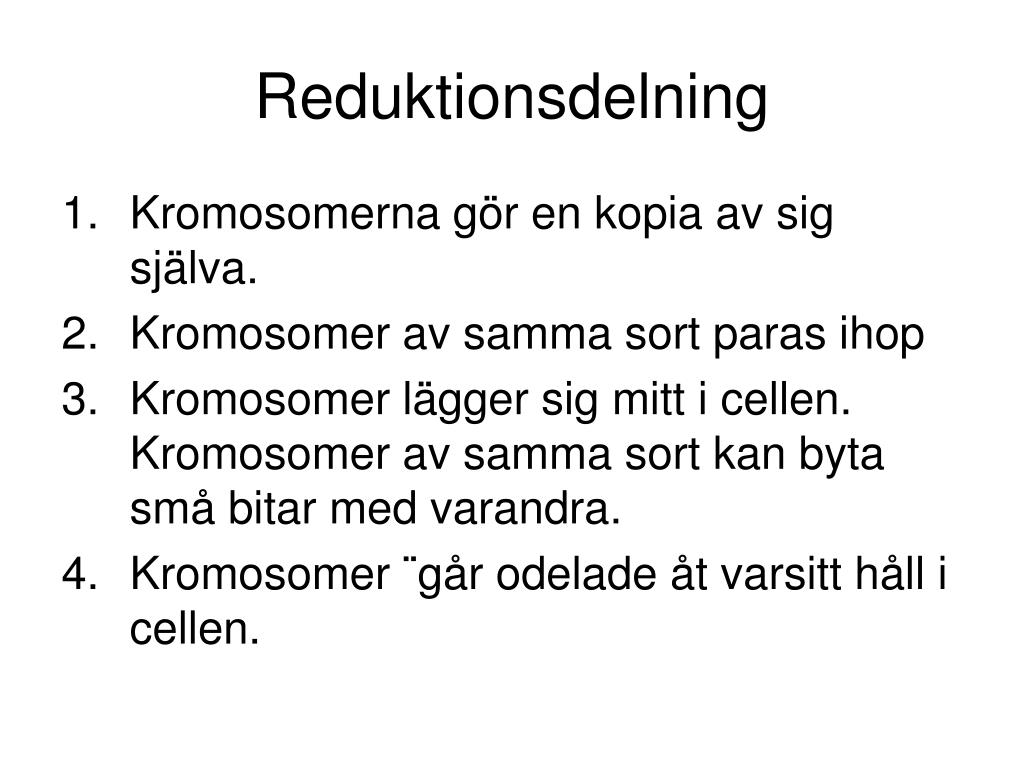 Reduktionsdelning

1. Kromosomerna gör en kopia av sig själva.
2. Kromosomer av samma sort paras ihop
3. Kromosomer lägger sig mitt i cellen. Kromosomer av samma sort kan byta små bitar med varandra.
4. Kromosomer ¨går odelade åt varsitt håll i cellen.